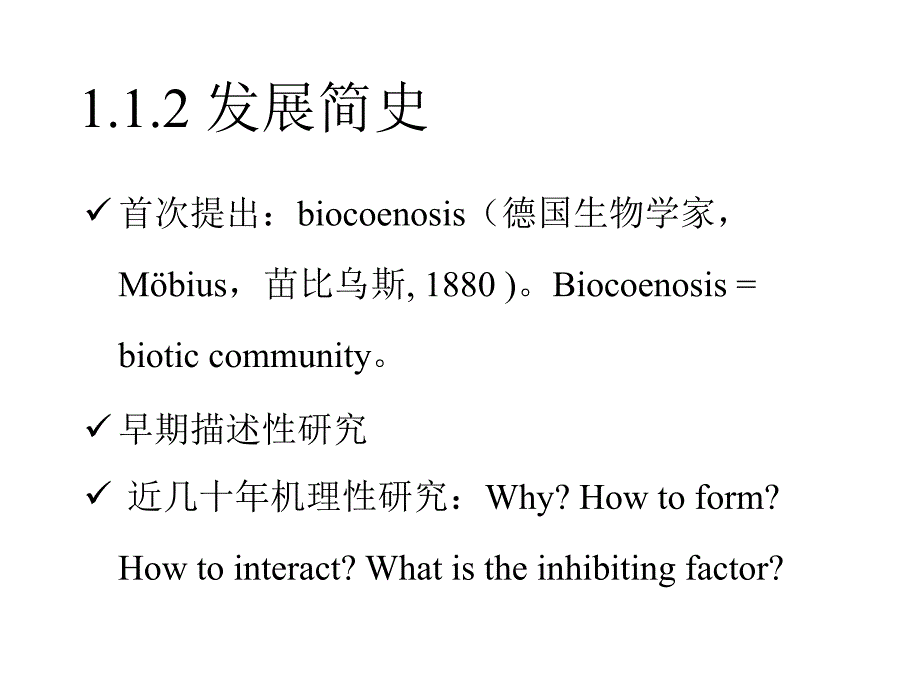 1.1.2 发展简史

✓ 首次提出：biocoenosis（德国生物学家，Möbius，苗比乌斯, 1880 )。Biocoenosis = biotic community。

✓ 早期描述性研究

✓ 近几十年机理性研究：Why? How to form? How to interact? What is the inhibiting factor?